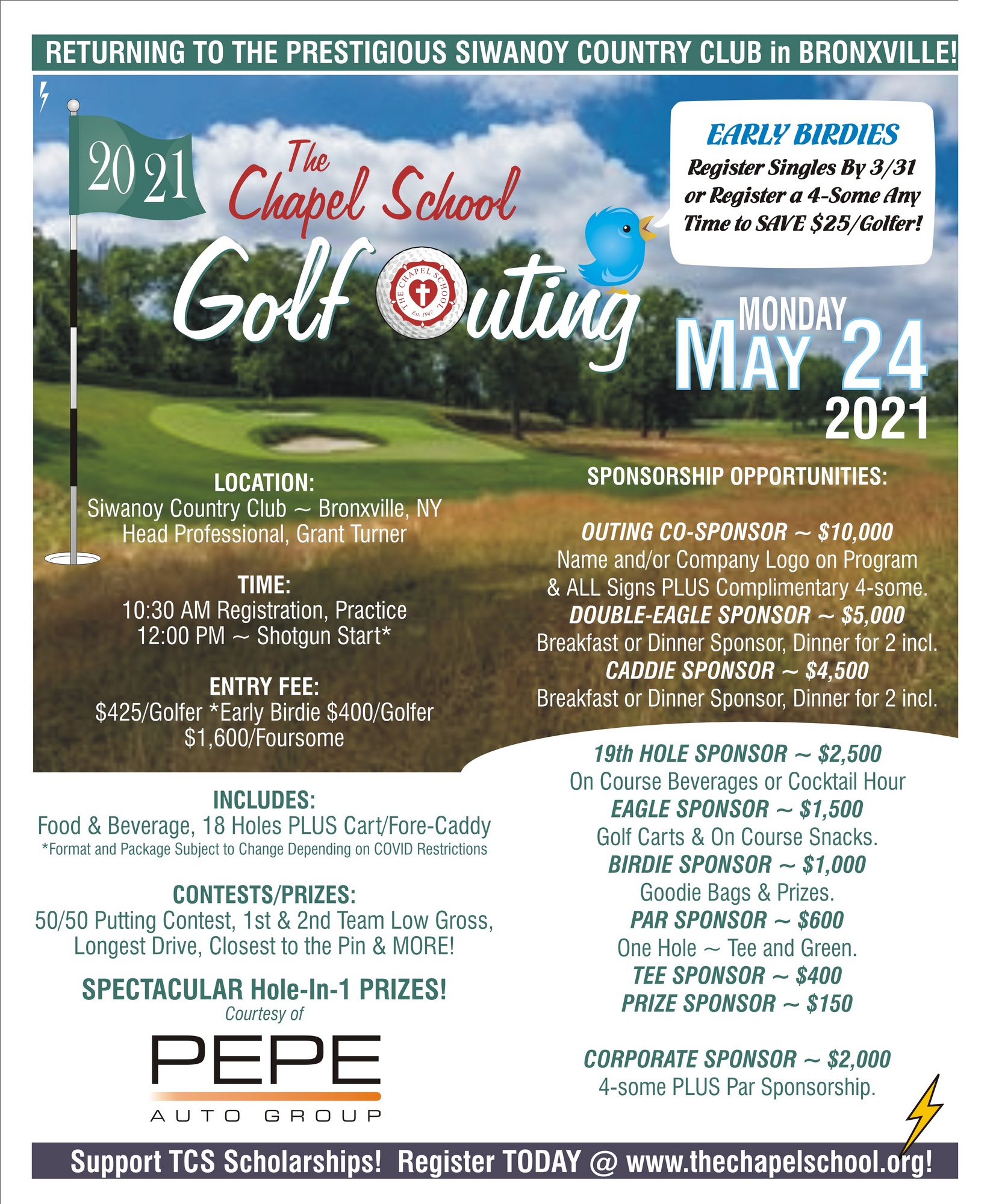 RETURNING TO THE PRESTIGIOUS SIWANOY COUNTRY CLUB in BRONXVILLE!

2021

The Chapel School Golf Outing

THE CHAPEL SCHOOL Est. 1947

EARLY BIRDIES
Register Singles By 3/31 or Register a 4-Some Any Time to SAVE $25/Golfer!

MONDAY
MAY 24
2021

LOCATION:
Siwanoy Country Club ~ Bronxville, NY
Head Professional, Grant Turner

TIME:
10:30 AM Registration, Practice
12:00 PM ~ Shotgun Start*

ENTRY FEE:
$425/Golfer *Early Birdie $400/Golfer
$1,600/Foursome

INCLUDES:
Food & Beverage, 18 Holes PLUS Cart/Fore-Caddy
*Format and Package Subject to Change Depending on COVID Restrictions

CONTESTS/PRIZES:
50/50 Putting Contest, 1st & 2nd Team Low Gross, Longest Drive, Closest to the Pin & MORE!

SPECTACULAR Hole-In-1 PRIZES!
Courtesy of

PEPE
AUTO GROUP

SPONSORSHIP OPPORTUNITIES:

OUTING CO-SPONSOR ~ $10,000
Name and/or Company Logo on Program & ALL Signs PLUS Complimentary 4-some.
DOUBLE-EAGLE SPONSOR ~ $5,000
Breakfast or Dinner Sponsor, Dinner for 2 incl.
CADDIE SPONSOR ~ $4,500
Breakfast or Dinner Sponsor, Dinner for 2 incl.
19th HOLE SPONSOR ~ $2,500
On Course Beverages or Cocktail Hour
EAGLE SPONSOR ~ $1,500
Golf Carts & On Course Snacks.
BIRDIE SPONSOR ~ $1,000
Goodie Bags & Prizes.
PAR SPONSOR ~ $600
One Hole ~ Tee and Green.
TEE SPONSOR ~ $400
PRIZE SPONSOR ~ $150

CORPORATE SPONSOR ~ $2,000
4-some PLUS Par Sponsorship.

Support TCS Scholarships! Register TODAY @ www.thechapelschool.org!